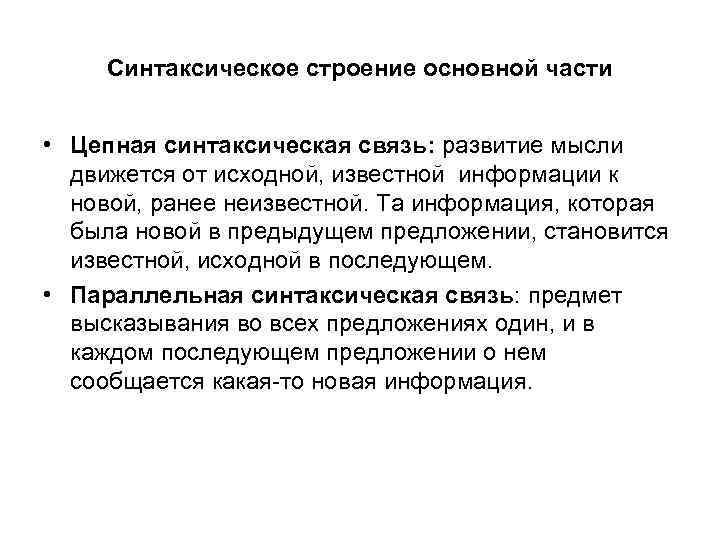 Синтаксическое строение основной части

• Цепная синтаксическая связь: развитие мысли движется от исходной, известной информации к новой, ранее неизвестной. Та информация, которая была новой в предыдущем предложении, становится известной, исходной в последующем.

• Параллельная синтаксическая связь: предмет высказывания во всех предложениях один, и в каждом последующем предложении о нем сообщается какая-то новая информация.